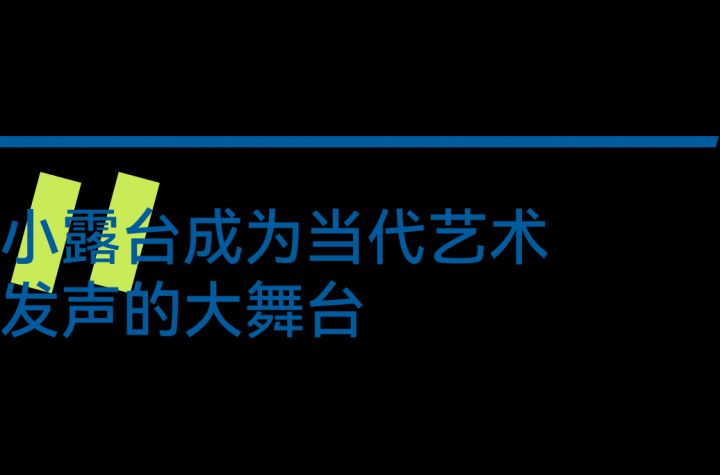 小露台成为当代艺术发声的大舞台